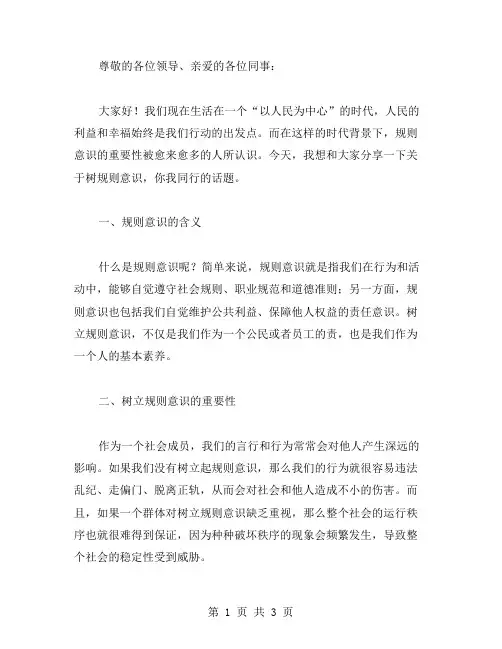 尊敬的各位领导、亲爱的各位同事：

大家好！我们现在生活在一个“以人民为中心”的时代，人民的利益和幸福始终是我们行动的出发点。而在这样的时代背景下，规则意识的重要性被愈来愈多的人所认识。今天，我想和大家分享一下关于树规则意识，你我同行的话题。

一、规则意识的含义

什么是规则意识呢？简单来说，规则意识就是指我们在行为和活动中，能够自觉遵守社会规则、职业规范和道德准则；另一方面，规则意识也包括我们自觉维护公共利益、保障他人权益的责任意识。树立规则意识，不仅是我们作为一个公民或者员工的责，也是我们作为一个人的基本素养。

二、树立规则意识的重要性

作为一个社会成员，我们的言行和行为常常会对他人产生深远的影响。如果我们没有树立起规则意识，那么我们的行为就很容易违法乱纪、走偏门、脱离正轨，从而会对社会和他人造成不小的伤害。而且，如果一个群体对树立规则意识缺乏重视，那么整个社会的运行秩序也就很难得到保证，因为种种破坏秩序的现象会频繁发生，导致整个社会的稳定性受到威胁。

第 1 页 共 3 页